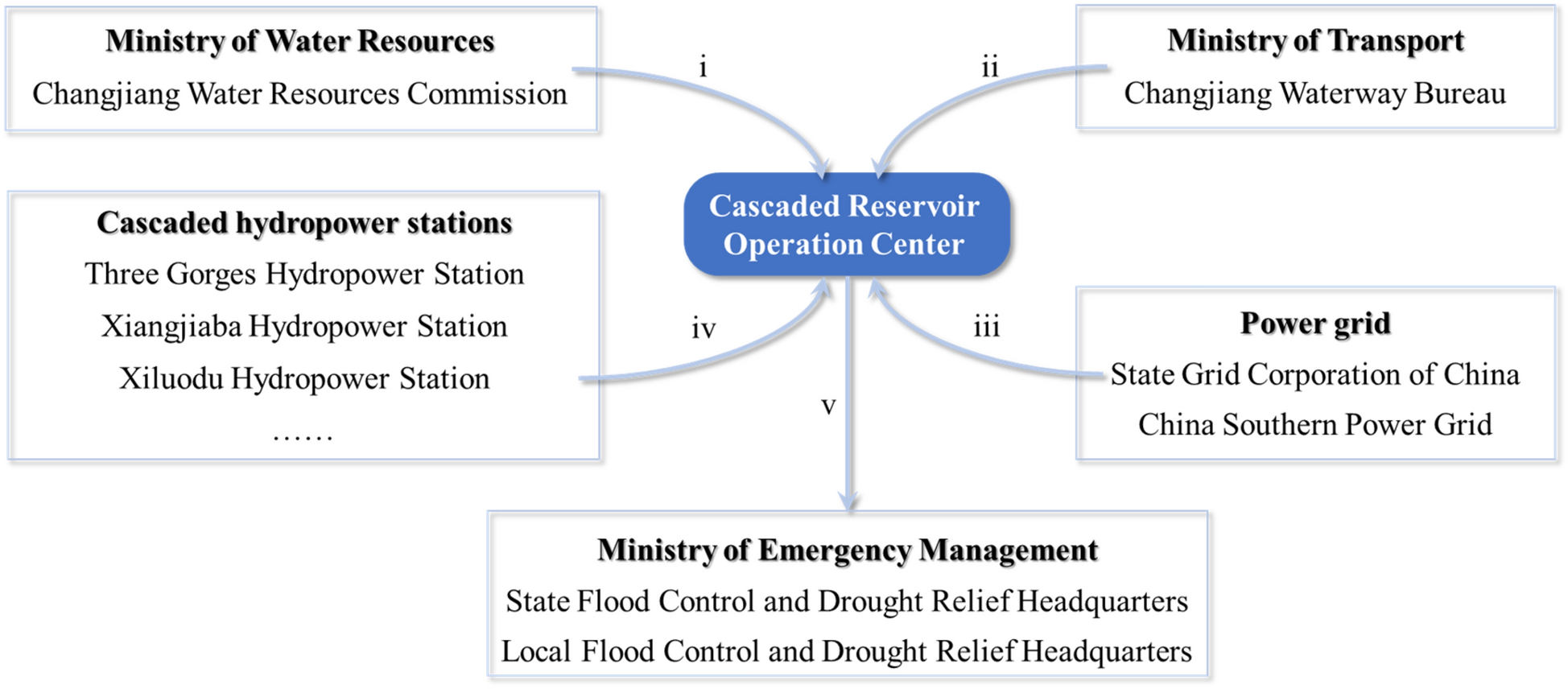 Ministry of Water Resources
Changjiang Water Resources Commission

i

ii

Ministry of Transport
Changjiang Waterway Bureau

Cascaded hydropower stations
Three Gorges Hydropower Station
Xiangjiaba Hydropower Station
Xiluodu Hydropower Station
……

Cascaded Reservoir Operation Center

iv

iii

Power grid
State Grid Corporation of China
China Southern Power Grid

v

Ministry of Emergency Management
State Flood Control and Drought Relief Headquarters
Local Flood Control and Drought Relief Headquarters